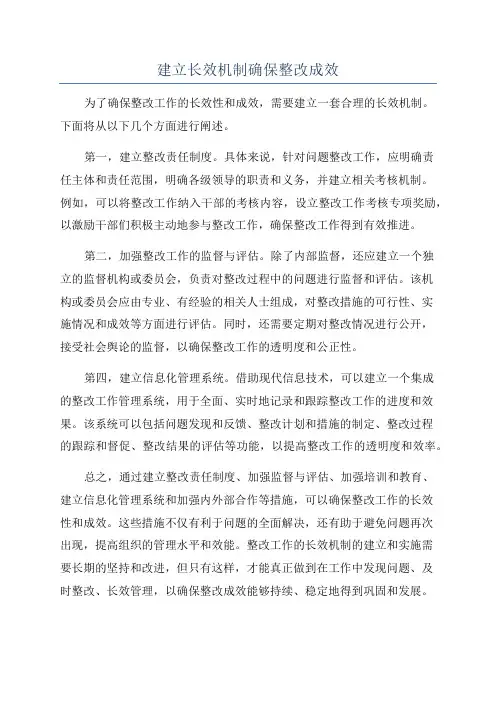 建立长效机制确保整改成效

为了确保整改工作的长效性和成效，需要建立一套合理的长效机制。下面将从以下几个方面进行阐述。

第一，建立整改责任制度。具体来说，针对问题整改工作，应明确责任主体和责任范围，明确各级领导的职责和义务，并建立相关考核机制。例如，可以将整改工作纳入干部的考核内容，设立整改工作考核专项奖励，以激励干部们积极主动地参与整改工作，确保整改工作得到有效推进。

第二，加强整改工作的监督与评估。除了内部监督，还应建立一个独立的监督机构或委员会，负责对整改过程中的问题进行监督和评估。该机构或委员会应由专业、有经验的相关人士组成，对整改措施的可行性、实施情况和成效等方面进行评估。同时，还需要定期对整改情况进行公开，接受社会舆论的监督，以确保整改工作的透明度和公正性。

第四，建立信息化管理系统。借助现代信息技术，可以建立一个集成的整改工作管理系统，用于全面、实时地记录和跟踪整改工作的进度和效果。该系统可以包括问题发现和反馈、整改计划和措施的制定、整改过程的跟踪和督促、整改结果的评估等功能，以提高整改工作的透明度和效率。

总之，通过建立整改责任制度、加强监督与评估、加强培训和教育、建立信息化管理系统和加强内外部合作等措施，可以确保整改工作的长效性和成效。这些措施不仅有利于问题的全面解决，还有助于避免问题再次出现，提高组织的管理水平和效能。整改工作的长效机制的建立和实施需要长期的坚持和改进，但只有这样，才能真正做到在工作中发现问题、及时整改、长效管理，以确保整改成效能够持续、稳定地得到巩固和发展。